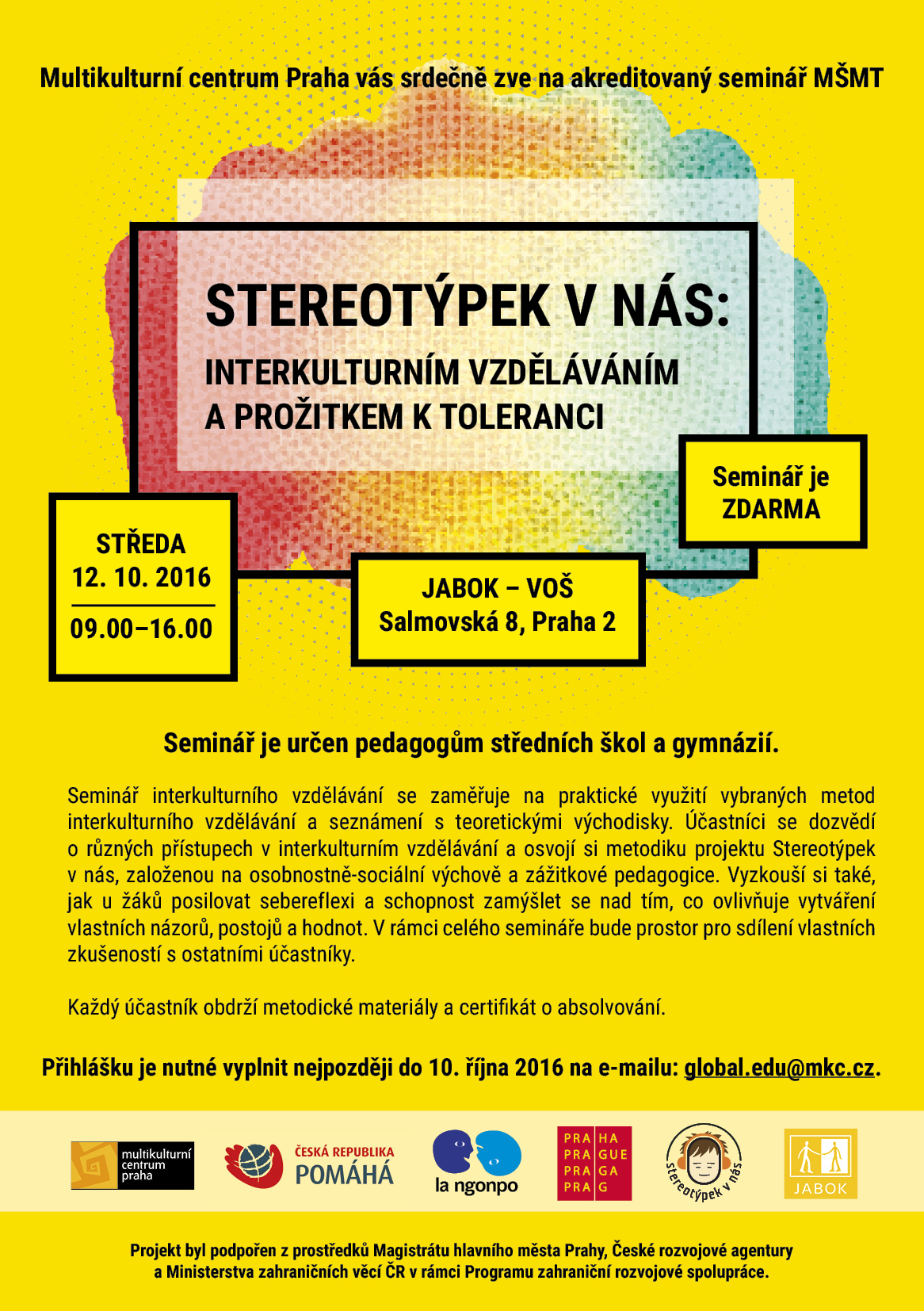 Multikulturní centrum Praha vás srdečně zve na akreditovaný seminář MŠMT

STEREOTÝPEK V NÁS:

INTERKULTURNÍM VZDĚLÁVÁNÍM A PROŽITKEM K TOLERANCI

Seminář je ZDARMA

STŘEDA
12. 10. 2016
09.00–16.00

JABOK – VOŠ
Salmovská 8, Praha 2

Seminář je určen pedagogům středních škol a gymnázií.

Seminář interkulturního vzdělávání se zaměřuje na praktické využití vybraných metod interkulturního vzdělávání a seznámení s teoretickými východisky. Účastníci se dozvědí o různých přístupech v interkulturním vzdělávání a osvojí si metodiku projektu Stereotýpek v nás, založenou na osobnostně-sociální výchově a zážitkové pedagogice. Vyzkouší si také, jak u žáků posilovat sebereflexi a schopnost zamýšlet se nad tím, co ovlivňuje vytváření vlastních názorů, postojů a hodnot. V rámci celého semináře bude prostor pro sdílení vlastních zkušeností s ostatními účastníky.

Každý účastník obdrží metodické materiály a certifikát o absolvování.

Přihlášku je nutné vyplnit nejpozději do 10. října 2016 na e-mailu: global.edu@mkc.cz.

multikulturní centrum praha

ČESKÁ REPUBLIKA POMÁHÁ

la ngonpo

PRA HA
PRA GUE
PRA GA
PRA G

stereotýpek v nás

JABOK

Projekt byl podpořen z prostředků Magistrátu hlavního města Prahy, České rozvojové agentury a Ministerstva zahraničních věcí ČR v rámci Programu zahraniční rozvojové spolupráce.